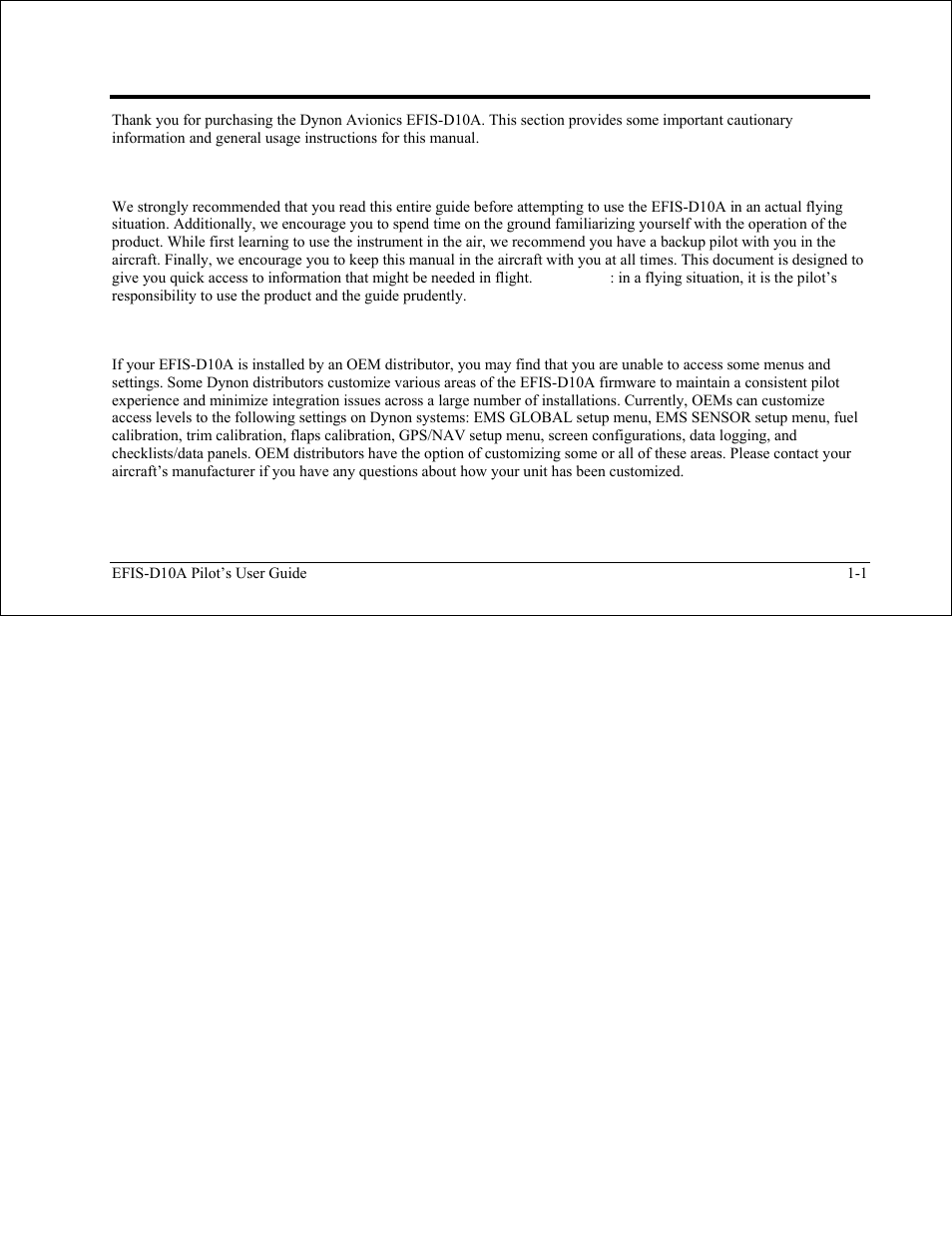 Thank you for purchasing the Dynon Avionics EFIS-D10A. This section provides some important cautionary information and general usage instructions for this manual.

We strongly recommended that you read this entire guide before attempting to use the EFIS-D10A in an actual flying situation. Additionally, we encourage you to spend time on the ground familiarizing yourself with the operation of the product. While first learning to use the instrument in the air, we recommend you have a backup pilot with you in the aircraft. Finally, we encourage you to keep this manual in the aircraft with you at all times. This document is designed to give you quick access to information that might be needed in flight. : in a flying situation, it is the pilot's responsibility to use the product and the guide prudently.

If your EFIS-D10A is installed by an OEM distributor, you may find that you are unable to access some menus and settings. Some Dynon distributors customize various areas of the EFIS-D10A firmware to maintain a consistent pilot experience and minimize integration issues across a large number of installations. Currently, OEMs can customize access levels to the following settings on Dynon systems: EMS GLOBAL setup menu, EMS SENSOR setup menu, fuel calibration, trim calibration, flaps calibration, GPS/NAV setup menu, screen configurations, data logging, and checklists/data panels. OEM distributors have the option of customizing some or all of these areas. Please contact your aircraft's manufacturer if you have any questions about how your unit has been customized.

EFIS-D10A Pilot's User Guide 1-1